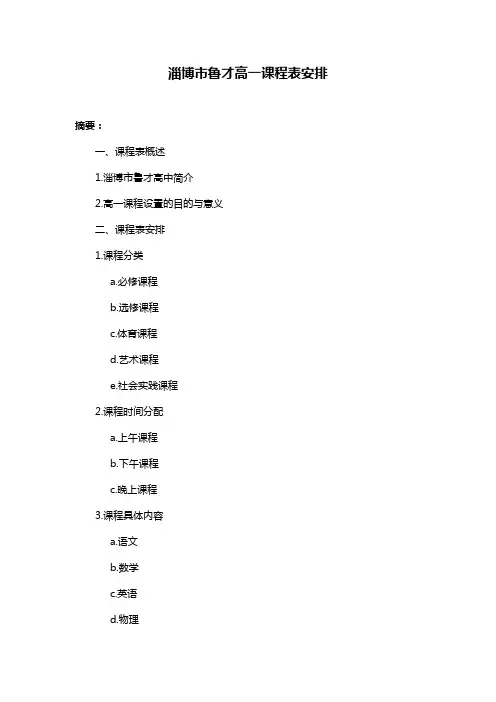 淄博市鲁才高一课程表安排

摘要：

一、课程表概述

1.淄博市鲁才高中简介

2.高一课程设置的目的与意义

二、课程表安排

1.课程分类

a.必修课程

b.选修课程

c.体育课程

d.艺术课程

e.社会实践课程

2.课程时间分配

a.上午课程

b.下午课程

c.晚上课程

3.课程具体内容

a.语文

b.数学

c.英语

d.物理